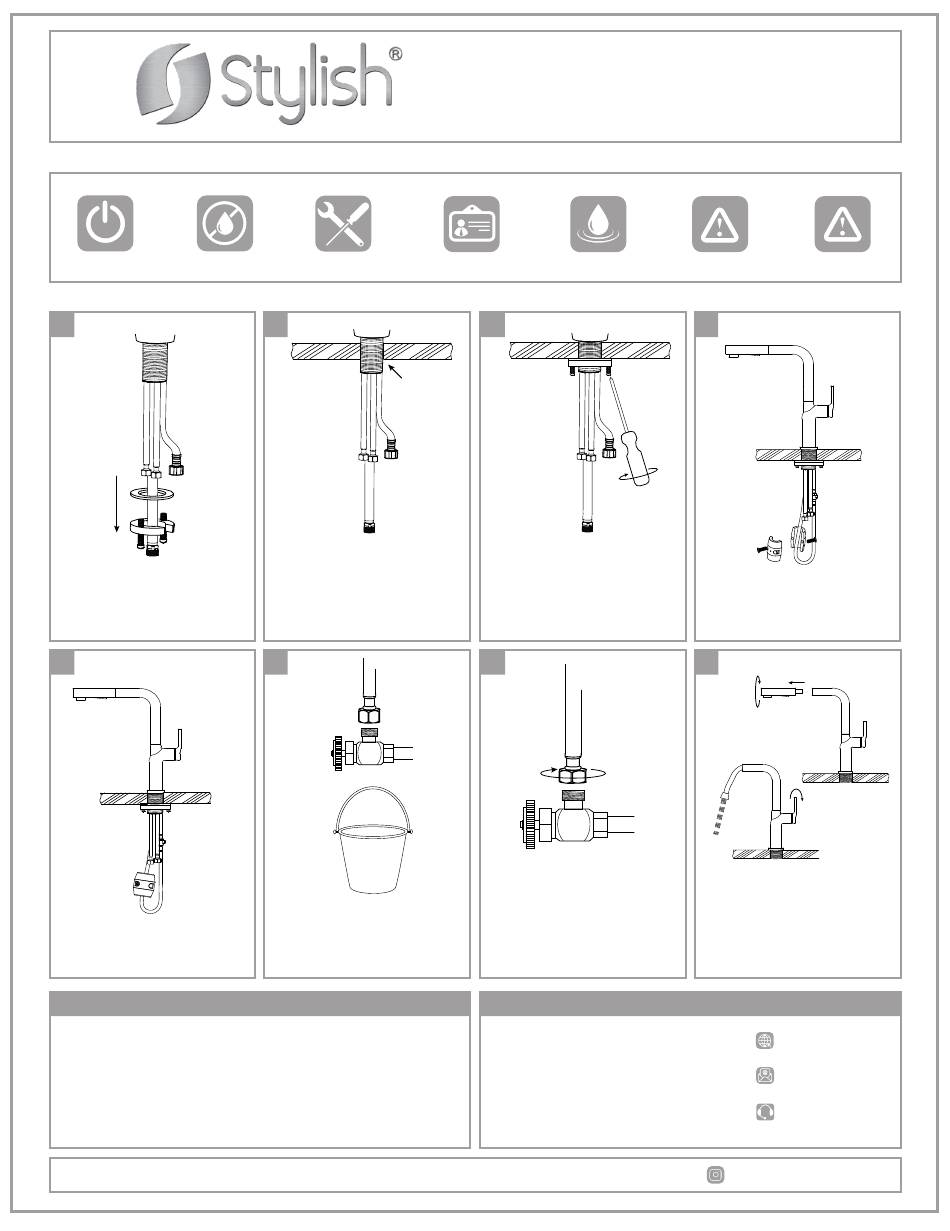 Stylish®